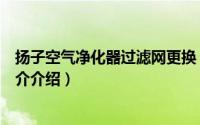 扬子空气净化器过滤网更换
介介绍）